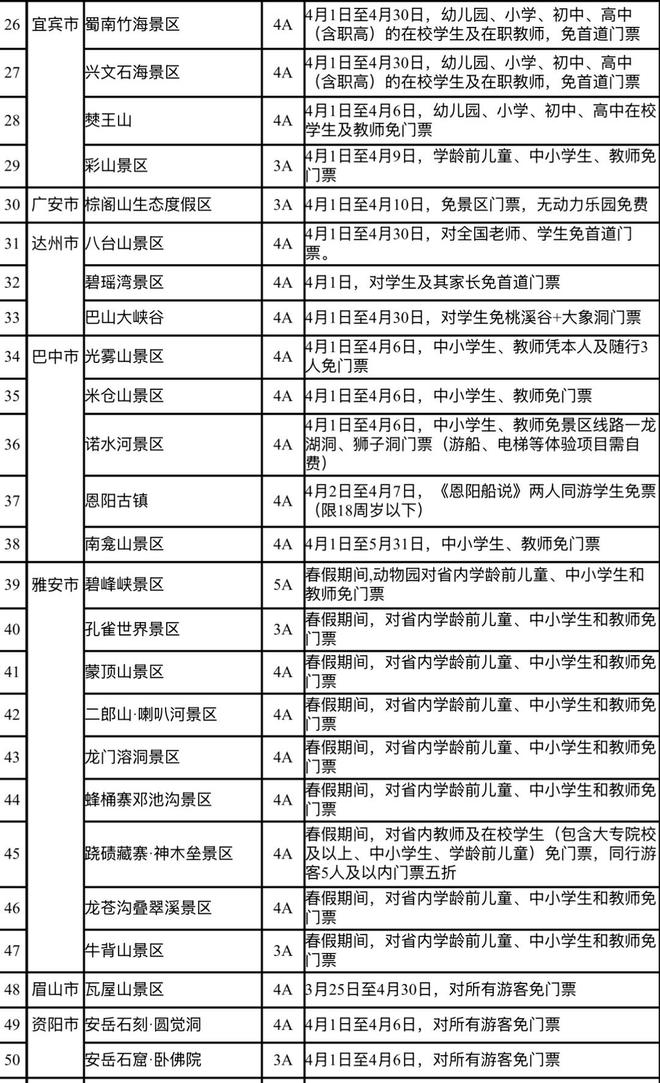 | 26 | 宜宾市 | 蜀南竹海景区 | 4A | 4月1日至4月30日，幼儿园、小学、初中、高中（含职高）的在校学生及在职教师，免首道门票 |
|---|---|---|---|---|
| 27 | | 兴文石海景区 | 4A | 4月1日至4月30日，幼儿园、小学、初中、高中（含职高）的在校学生及在职教师，免首道门票 |
| 28 | | 僰王山 | 4A | 4月1日至4月6日，幼儿园、小学、初中、高中在校学生及教师免门票 |
| 29 | | 彩山景区 | 3A | 4月1日至4月9日，学龄前儿童、中小学生、教师免门票 |
| 30 | 广安市 | 棕阁山生态度假区 | 3A | 4月1日至4月10日，免景区门票，无动力乐园免费 |
| 31 | 达州市 | 八台山景区 | 4A | 4月1日至4月30日，对全国老师、学生免首道门票。 |
| 32 | | 碧瑶湾景区 | 4A | 4月1日，对学生及其家长免首道门票 |
| 33 | | 巴山大峡谷 | 4A | 4月1日至4月30日，对学生免桃溪谷+大象洞门票 |
| 34 | 巴中市 | 光雾山景区 | 4A | 4月1日至4月6日，中小学生、教师凭本人及随行3人免门票 |
| 35 | | 米仓山景区 | 4A | 4月1日至4月6日，中小学生、教师免门票 |
| 36 | | 诺水河景区 | 4A | 4月1日至4月6日，中小学生、教师免景区线路一龙湖洞、狮子洞门票（游船、电梯等体验项目需自费） |
| 37 | | 恩阳古镇 | 4A | 4月2日至4月7日，《恩阳船说》两人同游学生免票（限18周岁以下） |
| 38 | | 南龛山景区 | 4A | 4月1日至5月31日，中小学生、教师免门票 |
| 39 | 雅安市 | 碧峰峡景区 | 5A | 春假期间,动物园对省内学龄前儿童、中小学生和教师免门票 |
| 40 | | 孔雀世界景区 | 3A | 春假期间，对省内学龄前儿童、中小学生和教师免门票 |
| 41 | | 蒙顶山景区 | 4A | 春假期间，对省内学龄前儿童、中小学生和教师免门票 |
| 42 | | 二郎山·喇叭河景区 | 4A | 春假期间，对省内学龄前儿童、中小学生和教师免门票 |
| 43 | | 龙门溶洞景区 | 4A | 春假期间，对省内学龄前儿童、中小学生和教师免门票 |
| 44 | | 蜂桶寨邓池沟景区 | 4A | 春假期间，对省内学龄前儿童、中小学生和教师免门票 |
| 45 | | 跷碛藏寨·神木垒景区 | 4A | 春假期间，对省内教师及在校学生（包含大专院校及以上、中小学生、学龄前儿童）免门票，同行游客5人及以内门票五折 |
| 46 | | 龙苍沟叠翠溪景区 | 4A | 春假期间，对省内学龄前儿童、中小学生和教师免门票 |
| 47 | | 牛背山景区 | 3A | 春假期间，对省内学龄前儿童、中小学生和教师免门票 |
| 48 | 眉山市 | 瓦屋山景区 | 4A | 3月25日至4月30日，对所有游客免门票 |
| 49 | 资阳市 | 安岳石刻·圆觉洞 | 4A | 4月1日至4月6日，对所有游客免门票 |
| 50 | | 安岳石窟·卧佛院 | 3A | 4月1日至4月6日，对所有游客免门票 |